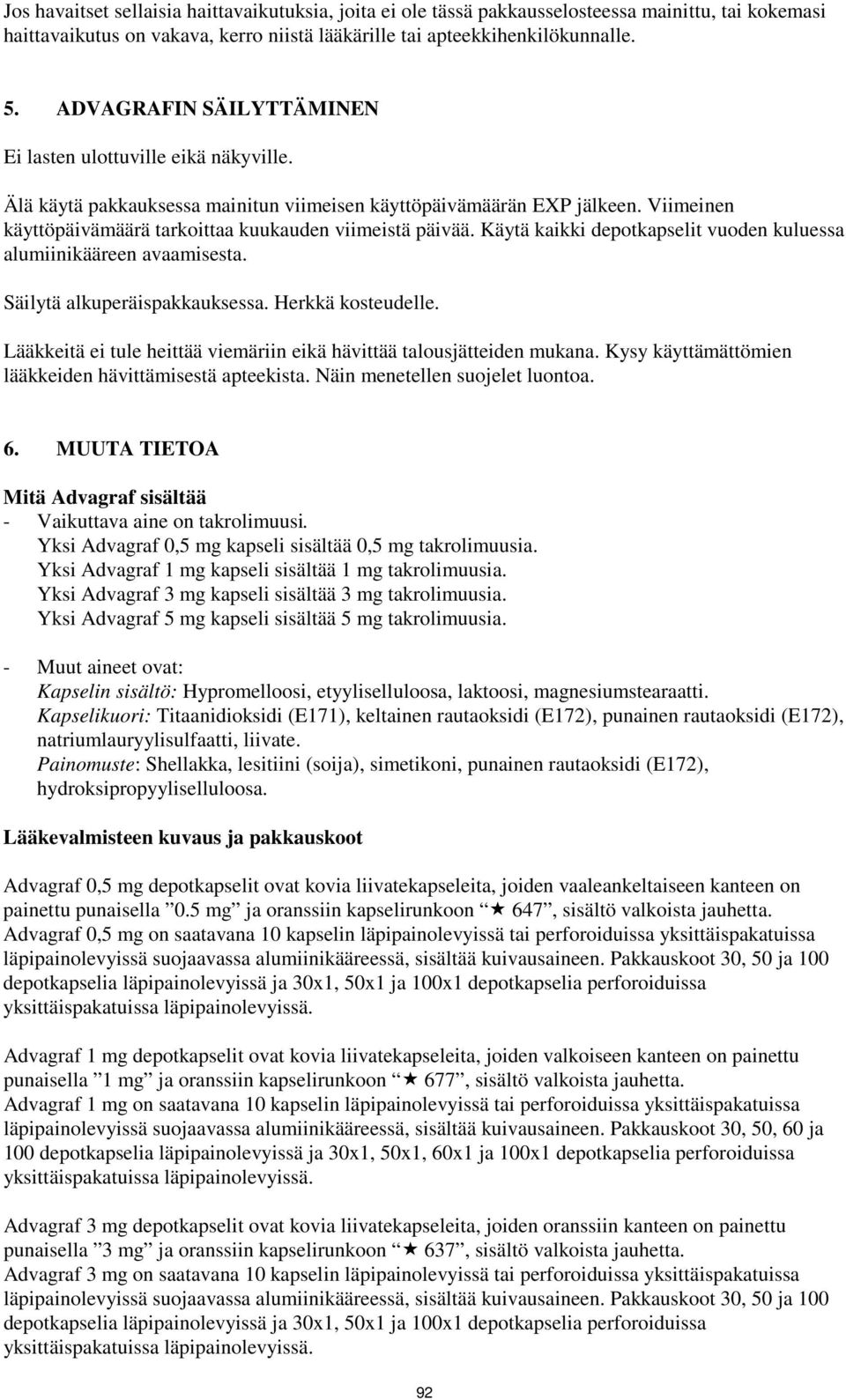 Jos havaitset sellaisia haittavaikutuksia, joita ei ole tässä pakkausselosteessa mainittu, tai kokemasi haittavaikutus on vakava, kerro niistä lääkärille tai apteekkihenkilökunnalle.

5. ADVAGRAFIN SÄILYTTÄMINEN

Ei lasten ulottuville eikä näkyville.

Älä käytä pakkauksessa mainitun viimeisen käyttöpäivämäärän EXP jälkeen. Viimeinen käyttöpäivämäärä tarkoittaa kuukauden viimeistä päivää. Käytä kaikki depotkapselit vuoden kuluessa alumiinikääreen avaamisesta.

Säilytä alkuperäispakkauksessa. Herkkä kosteudelle.

Lääkkeitä ei tule heittää viemäriin eikä hävittää talousjätteiden mukana. Kysy käyttämättömien lääkkeiden hävittämisestä apteekista. Näin menetellen suojelet luontoa.

6. MUUTA TIETOA

Mitä Advagraf sisältää
- Vaikuttava aine on takrolimuusi.
Yksi Advagraf 0,5 mg kapseli sisältää 0,5 mg takrolimuusia.
Yksi Advagraf 1 mg kapseli sisältää 1 mg takrolimuusia.
Yksi Advagraf 3 mg kapseli sisältää 3 mg takrolimuusia.
Yksi Advagraf 5 mg kapseli sisältää 5 mg takrolimuusia.

- Muut aineet ovat:
Kapselin sisältö: Hypromelloosi, etyyliselluloosa, laktoosi, magnesiumstearaatti.
Kapselikuori: Titaanidioksidi (E171), keltainen rautaoksidi (E172), punainen rautaoksidi (E172), natriumlauryylisulfaatti, liivate.
Painomuste: Shellakka, lesitiini (soija), simetikoni, punainen rautaoksidi (E172), hydroksipropyyliselluloosa.

Lääkevalmisteen kuvaus ja pakkauskoot

Advagraf 0,5 mg depotkapselit ovat kovia liivatekapseleita, joiden vaaleankeltaiseen kanteen on painettu punaisella ”0.5 mg” ja oranssiin kapselirunkoon ”★ 647”, sisältö valkoista jauhetta.
Advagraf 0,5 mg on saatavana 10 kapselin läpipainolevyissä tai perforoiduissa yksittäispakatuissa läpipainolevyissä suojaavassa alumiinikääreessä, sisältää kuivausaineen. Pakkauskoot 30, 50 ja 100 depotkapselia läpipainolevyissä ja 30x1, 50x1 ja 100x1 depotkapselia perforoiduissa yksittäispakatuissa läpipainolevyissä.

Advagraf 1 mg depotkapselit ovat kovia liivatekapseleita, joiden valkoiseen kanteen on painettu punaisella ”1 mg” ja oranssiin kapselirunkoon ”★ 677”, sisältö valkoista jauhetta.
Advagraf 1 mg on saatavana 10 kapselin läpipainolevyissä tai perforoiduissa yksittäispakatuissa läpipainolevyissä suojaavassa alumiinikääreessä, sisältää kuivausaineen. Pakkauskoot 30, 50, 60 ja 100 depotkapselia läpipainolevyissä ja 30x1, 50x1, 60x1 ja 100x1 depotkapselia perforoiduissa yksittäispakatuissa läpipainolevyissä.

Advagraf 3 mg depotkapselit ovat kovia liivatekapseleita, joiden oranssiin kanteen on painettu punaisella ”3 mg” ja oranssiin kapselirunkoon ”★ 637”, sisältö valkoista jauhetta.
Advagraf 3 mg on saatavana 10 kapselin läpipainolevyissä tai perforoiduissa yksittäispakatuissa läpipainolevyissä suojaavassa alumiinikääreessä, sisältää kuivausaineen. Pakkauskoot 30, 50 ja 100 depotkapselia läpipainolevyissä ja 30x1, 50x1 ja 100x1 depotkapselia perforoiduissa yksittäispakatuissa läpipainolevyissä.

92